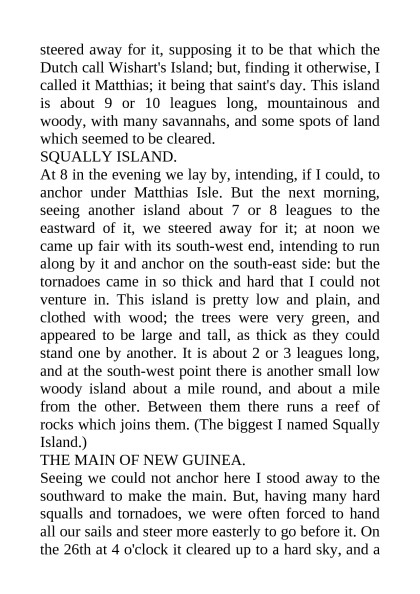 steered away for it, supposing it to be that which the Dutch call Wishart's Island; but, finding it otherwise, I called it Matthias; it being that saint's day. This island is about 9 or 10 leagues long, mountainous and woody, with many savannahs, and some spots of land which seemed to be cleared.

SQUALLY ISLAND.

At 8 in the evening we lay by, intending, if I could, to anchor under Matthias Isle. But the next morning, seeing another island about 7 or 8 leagues to the eastward of it, we steered away for it; at noon we came up fair with its south-west end, intending to run along by it and anchor on the south-east side: but the tornadoes came in so thick and hard that I could not venture in. This island is pretty low and plain, and clothed with wood; the trees were very green, and appeared to be large and tall, as thick as they could stand one by another. It is about 2 or 3 leagues long, and at the south-west point there is another small low woody island about a mile round, and about a mile from the other. Between them there runs a reef of rocks which joins them. (The biggest I named Squally Island.)

THE MAIN OF NEW GUINEA.

Seeing we could not anchor here I stood away to the southward to make the main. But, having many hard squalls and tornadoes, we were often forced to hand all our sails and steer more easterly to go before it. On the 26th at 4 o'clock it cleared up to a hard sky, and a